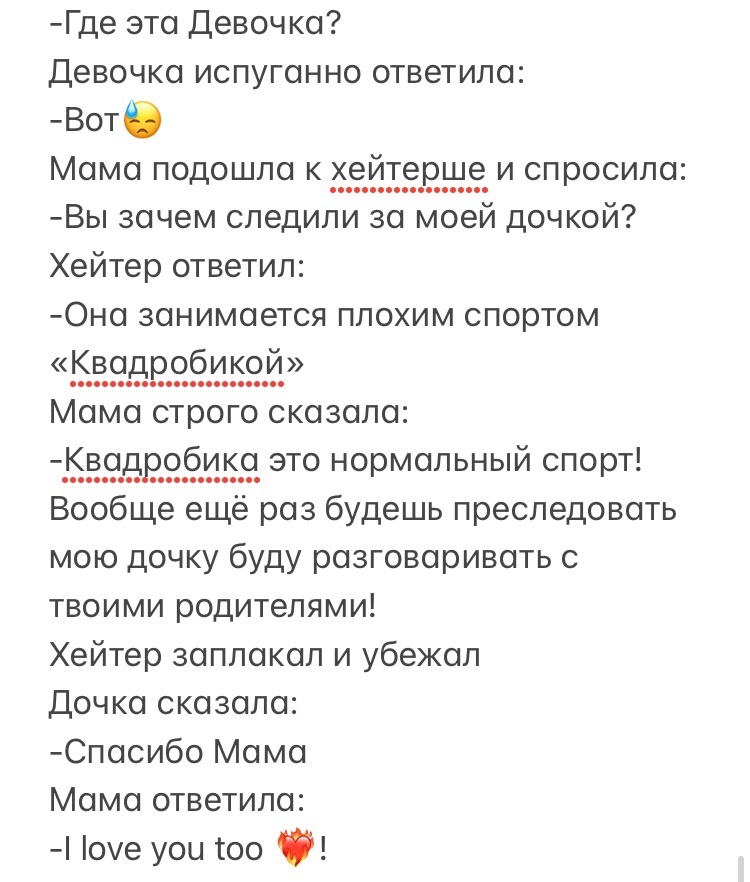 -Где эта Девочка?
Девочка испуганно ответила:
-Вот😓
Мама подошла к хейтерше и спросила:
-Вы зачем следили за моей дочкой?
Хейтер ответил:
-Она занимается плохим спортом «Квадробикой»
Мама строго сказала:
-Квадробика это нормальный спорт! Вообще ещё раз будешь преследовать мою дочку буду разговаривать с твоими родителями!
Хейтер заплакал и убежал
Дочка сказала:
-Спасибо Мама
Мама ответила:
-I love you too ❤️‍🔥!